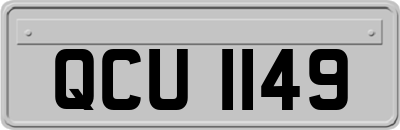 QCU 1149